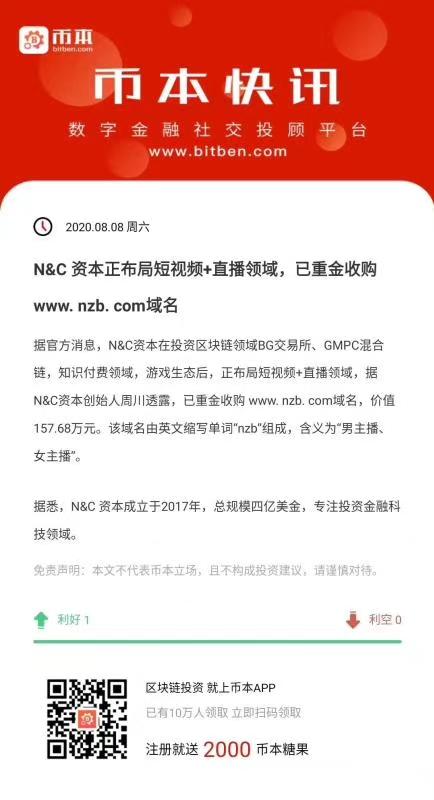 币本
bitben.com

币本快讯
数字金融社交投顾平台
www.bitben.com

2020.08.08 周六

N&C 资本正布局短视频+直播领域，已重金收购 www. nzb. com域名

据官方消息，N&C资本在投资区块链领域BG交易所、GMPC混合链，知识付费领域，游戏生态后，正布局短视频+直播领域，据N&C资本创始人周川透露，已重金收购 www. nzb. com域名，价值157.68万元。该域名由英文缩写单词“nzb”组成，含义为“男主播、女主播”。

据悉，N&C 资本成立于2017年，总规模四亿美金，专注投资金融科技领域。

免责声明：本文不代表币本立场，且不构成投资建议，请谨慎对待。

利好 1
利空 0

区块链投资 就上币本APP
已有10万人领取 立即扫码领取
注册就送 2000 币本糖果